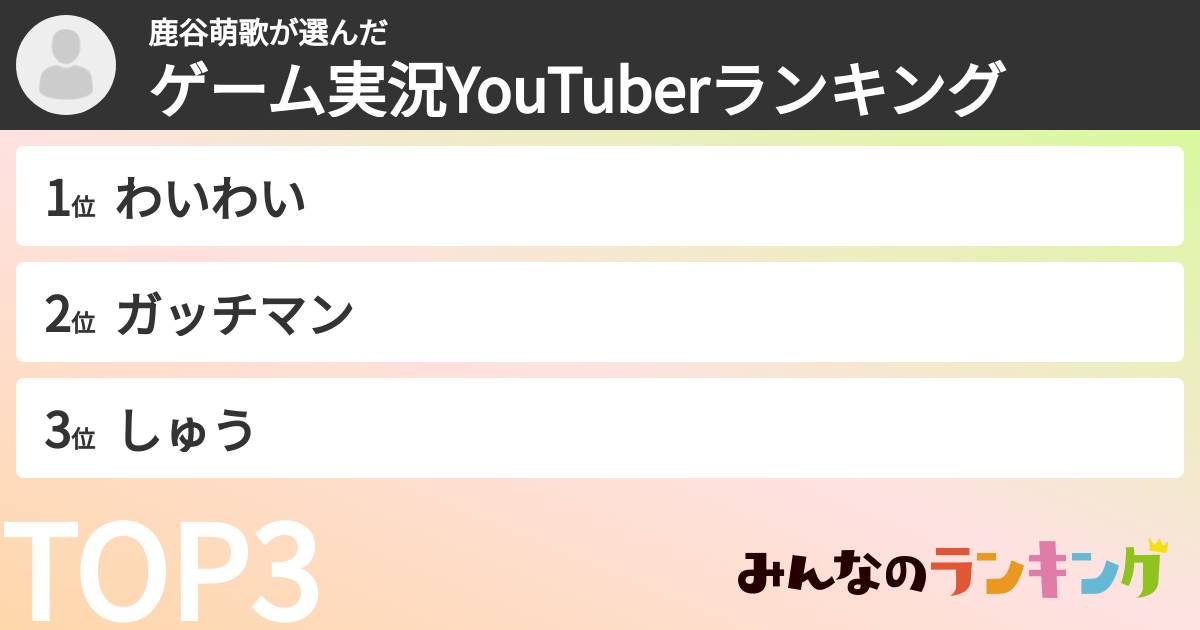 鹿谷萌歌が選んだ
ゲーム実況YouTuberランキング

1位 わいわい

2位 ガッチマン

3位 しゅう

TOP3

みんなのランキング